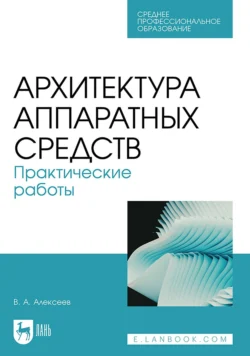 СРЕДНЕЕ ПРОФЕССИОНАЛЬНОЕ ОБРАЗОВАНИЕ

АРХИТЕКТУРА АППАРАТНЫХ СРЕДСТВ

Практические работы

В. А. Алексеев

ЛАНЬ

E.LANBOOK.COM